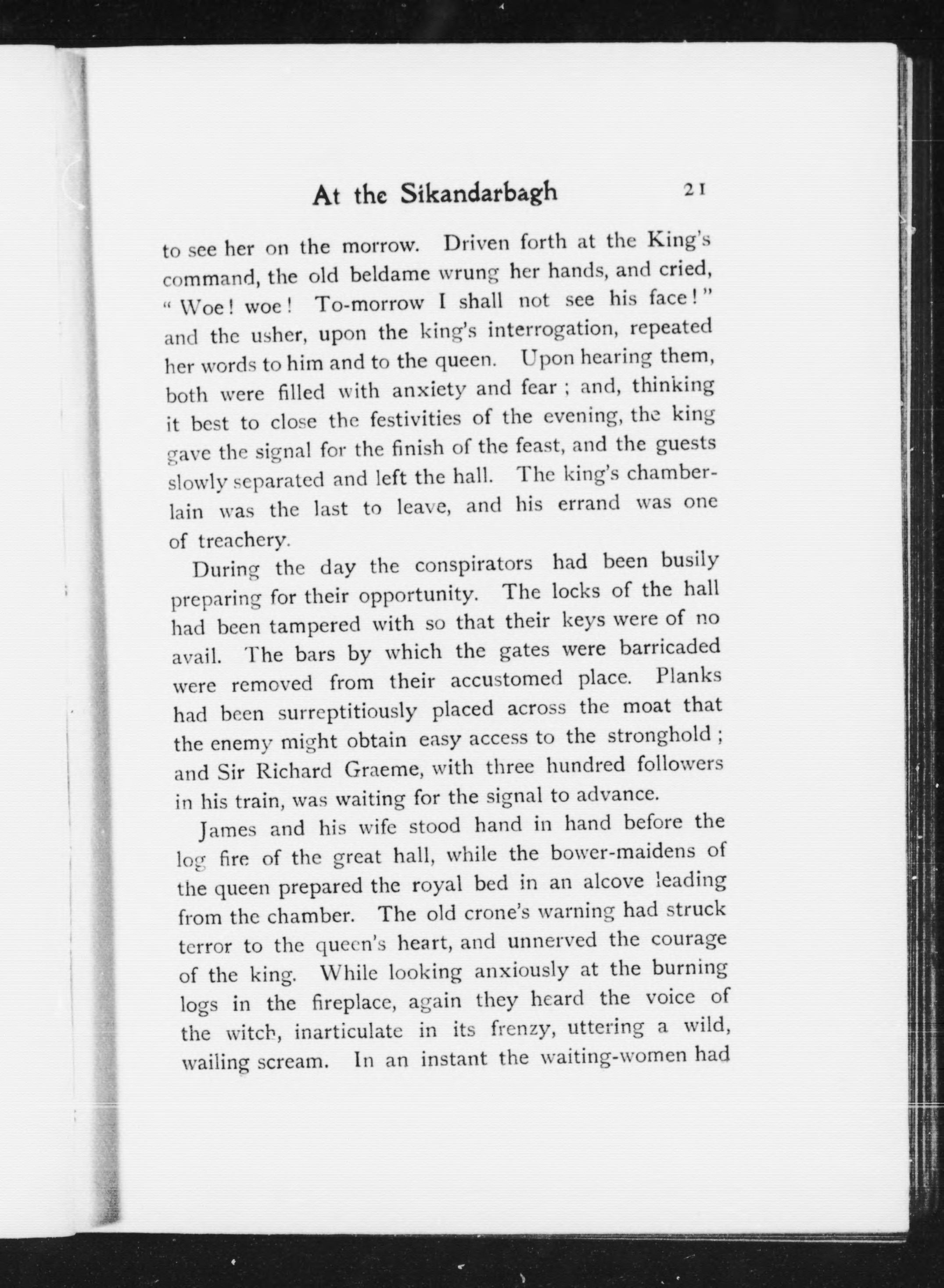 At the Sikandarbagh 21

to see her on the morrow. Driven forth at the King's command, the old beldame wrung her hands, and cried, "Woe! woe! To-morrow I shall not see his face!" and the usher, upon the king's interrogation, repeated her words to him and to the queen. Upon hearing them, both were filled with anxiety and fear; and, thinking it best to close the festivities of the evening, the king gave the signal for the finish of the feast, and the guests slowly separated and left the hall. The king's chamberlain was the last to leave, and his errand was one of treachery.

During the day the conspirators had been busily preparing for their opportunity. The locks of the hall had been tampered with so that their keys were of no avail. The bars by which the gates were barricaded were removed from their accustomed place. Planks had been surreptitiously placed across the moat that the enemy might obtain easy access to the stronghold; and Sir Richard Graeme, with three hundred followers in his train, was waiting for the signal to advance.

James and his wife stood hand in hand before the log fire of the great hall, while the bower-maidens of the queen prepared the royal bed in an alcove leading from the chamber. The old crone's warning had struck terror to the queen's heart, and unnerved the courage of the king. While looking anxiously at the burning logs in the fireplace, again they heard the voice of the witch, inarticulate in its frenzy, uttering a wild, wailing scream. In an instant the waiting-women had